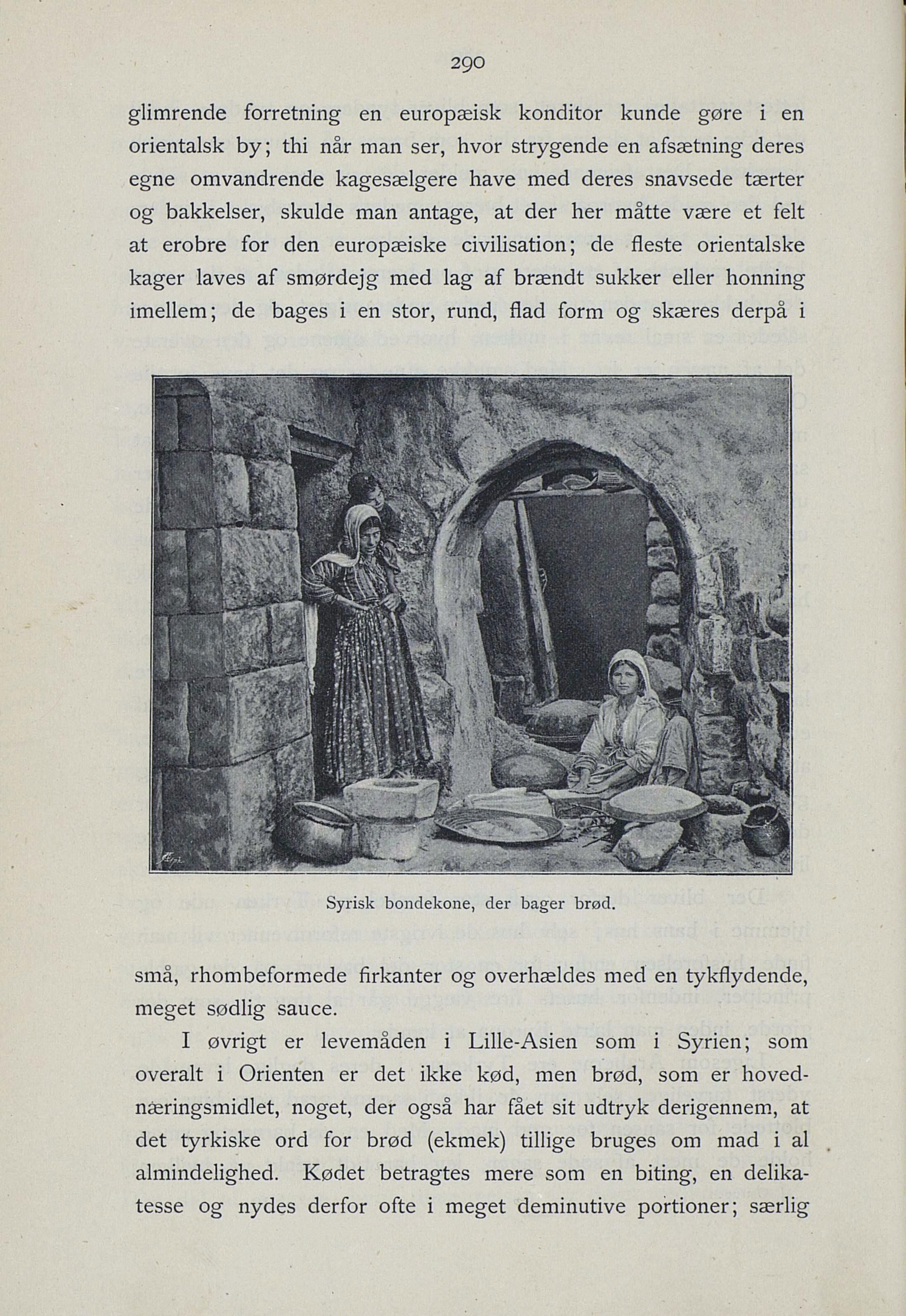 290

glimrende forretning en europæisk konditor kunde gøre i en orientalsk by; thi når man ser, hvor strygende en afsætning deres egne omvandrende kagesælgere have med deres snavsede tærter og bakkelser, skulde man antage, at der her måtte være et felt at erobre for den europæiske civilisation; de fleste orientalske kager laves af smørdejg med lag af brændt sukker eller honning imellem; de bages i en stor, rund, flad form og skæres derpå i

Syrisk bondekone, der bager brød.

små, rhombeformede firkanter og overhældes med en tykflydende, meget sødlig sauce.

I øvrigt er levemåden i Lille-Asien som i Syrien; som overalt i Orienten er det ikke kød, men brød, som er hovednæringsmidlet, noget, der også har fået sit udtryk derigennem, at det tyrkiske ord for brød (ekmek) tillige bruges om mad i al almindelighed. Kødet betragtes mere som en biting, en delikatesse og nydes derfor ofte i meget deminutive portioner; særlig